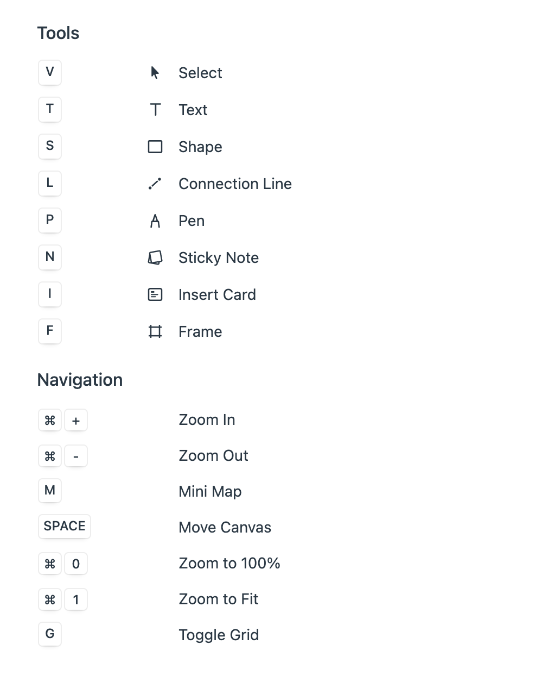 Tools

V Select
T Text
S Shape
L Connection Line
P Pen
N Sticky Note
I Insert Card
F Frame

Navigation

⌘ + Zoom In
⌘ - Zoom Out
M Mini Map
SPACE Move Canvas
⌘ 0 Zoom to 100%
⌘ 1 Zoom to Fit
G Toggle Grid